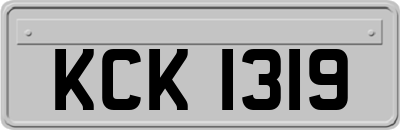 KCK 1319